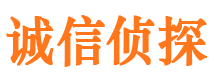 诚信侦探